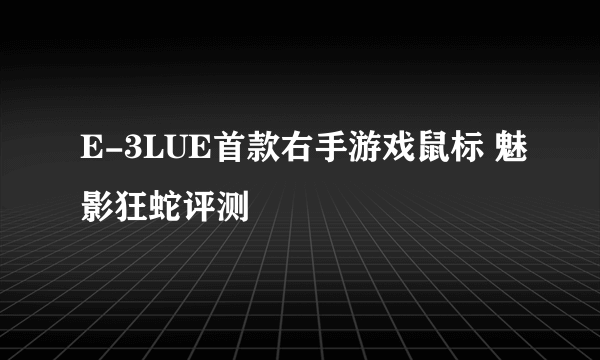 E-3LUE首款右手游戏鼠标 魅影狂蛇评测